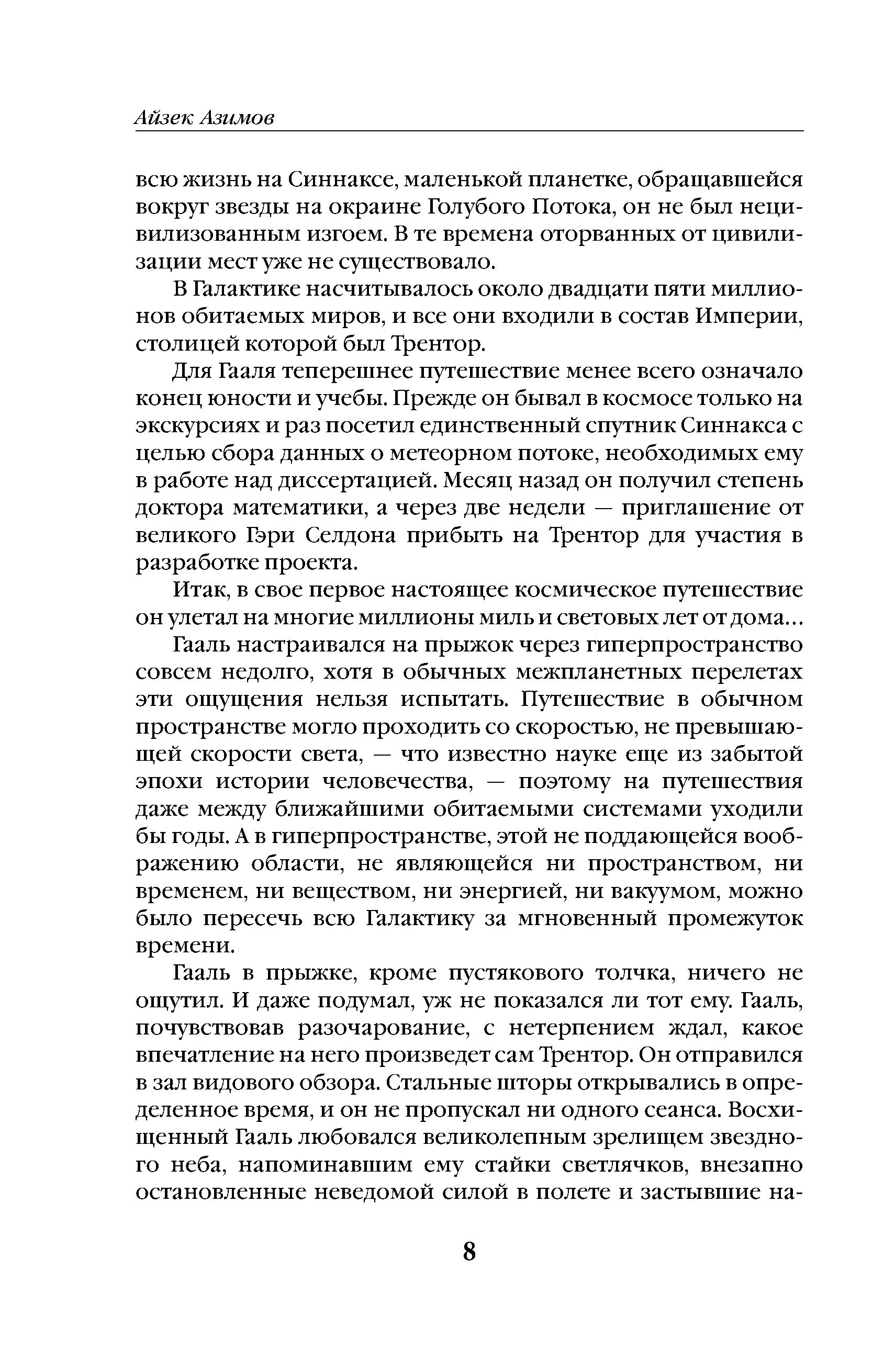 Айзек Азимов

всю жизнь на Синнаксе, маленькой планетке, обращавшейся вокруг звезды на окраине Голубого Потока, он не был нецивилизованным изгоем. В те времена оторванных от цивилизации мест уже не существовало.

В Галактике насчитывалось около двадцати пяти миллионов обитаемых миров, и все они входили в состав Империи, столицей которой был Трентор.

Для Гааля теперешнее путешествие менее всего означало конец юности и учебы. Прежде он бывал в космосе только на экскурсиях и раз посетил единственный спутник Синнакса с целью сбора данных о метеорном потоке, необходимых ему в работе над диссертацией. Месяц назад он получил степень доктора математики, а через две недели — приглашение от великого Гэри Селдона прибыть на Трентор для участия в разработке проекта.

Итак, в свое первое настоящее космическое путешествие он улетал на многие миллионы миль и световых лет от дома...

Гааль настраивался на прыжок через гиперпространство совсем недолго, хотя в обычных межпланетных перелетах эти ощущения нельзя испытать. Путешествие в обычном пространстве могло проходить со скоростью, не превышающей скорости света, — что известно науке еще из забытой эпохи истории человечества, — поэтому на путешествия даже между ближайшими обитаемыми системами уходили бы годы. А в гиперпространстве, этой не поддающейся воображению области, не являющейся ни пространством, ни временем, ни веществом, ни энергией, ни вакуумом, можно было пересечь всю Галактику за мгновенный промежуток времени.

Гааль в прыжке, кроме пустякового толчка, ничего не ощутил. И даже подумал, уж не показался ли тот ему. Гааль, почувствовав разочарование, с нетерпением ждал, какое впечатление на него произведет сам Трентор. Он отправился в зал видового обзора. Стальные шторы открывались в определенное время, и он не пропускал ни одного сеанса. Восхищенный Гааль любовался великолепным зрелищем звездного неба, напоминавшим ему стайки светлячков, внезапно остановленные неведомой силой в полете и застывшие на-

8